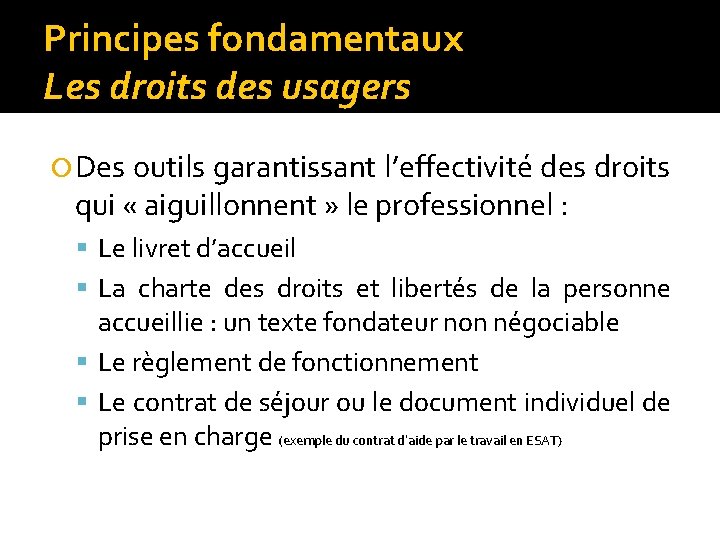 Principes fondamentaux
Les droits des usagers

Des outils garantissant l’effectivité des droits qui « aiguillonnent » le professionnel :

Le livret d’accueil

La charte des droits et libertés de la personne accueillie : un texte fondateur non négociable

Le règlement de fonctionnement

Le contrat de séjour ou le document individuel de prise en charge (exemple du contrat d'aide par le travail en ESAT)